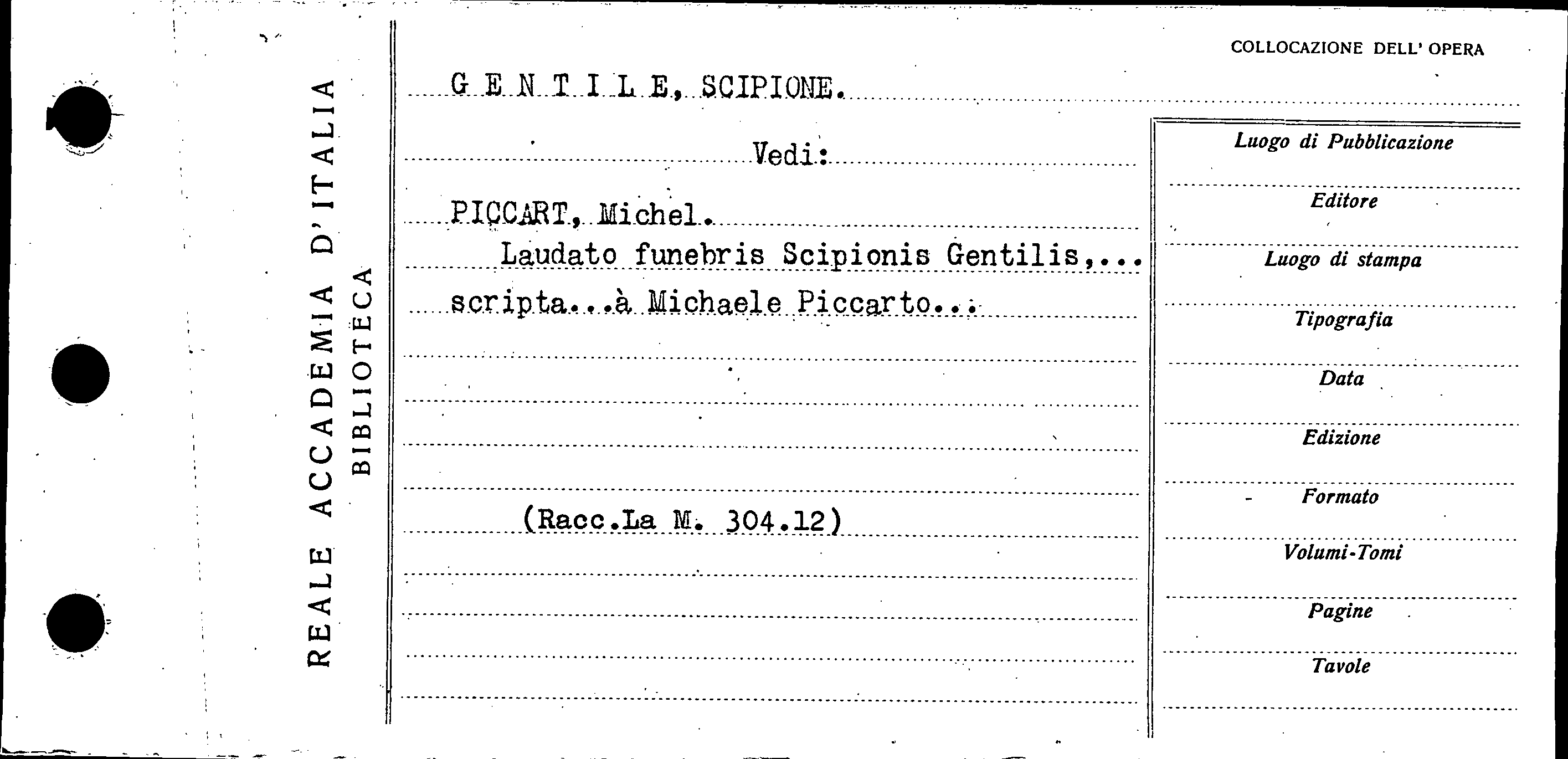 REALE ACCADEMIA D'ITALIA
BIBLIOTECA

COLLOCAZIONE DELL' OPERA

G E N T I L E, SCIPIONE.

Vedi:

PICCART, Michel.

Laudato funebris Scipionis Gentilis,...
scripta...à Michaele Piccarto...

(Racc.La M. 304.12)

Luogo di Pubblicazione

Editore

Luogo di stampa

Tipografia

Data

Edizione

Formato

Volumi-Tomi

Pagine

Tavole